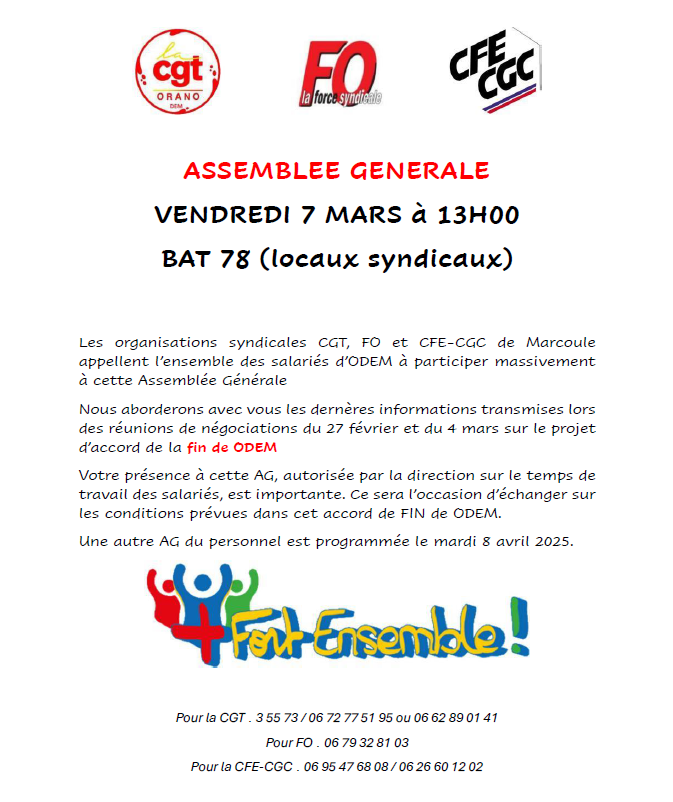 la cgt ORANO DEM

FO la force syndicale

CFE CGC

ASSEMBLEE GENERALE

VENDREDI 7 MARS à 13H00

BAT 78 (locaux syndicaux)

Les organisations syndicales CGT, FO et CFE-CGC de Marcoule appellent l'ensemble des salariés d'ODEM à participer massivement à cette Assemblée Générale

Nous aborderons avec vous les dernères informations transmises lors des réunions de négociations du 27 février et du 4 mars sur le projet d'accord de la fin de ODEM

Votre présence à cette AG, autorisée par la direction sur le temps de travail des salariés, est importante. Ce sera l'occasion d'échanger sur les conditions prévues dans cet accord de FIN de ODEM.

Une autre AG du personnel est programmée le mardi 8 avril 2025.

+ Fort Ensemble !

Pour la CGT . 3 55 73 / 06 72 77 51 95 ou 06 62 89 01 41

Pour FO . 06 79 32 81 03

Pour la CFE-CGC . 06 95 47 68 08 / 06 26 60 12 02